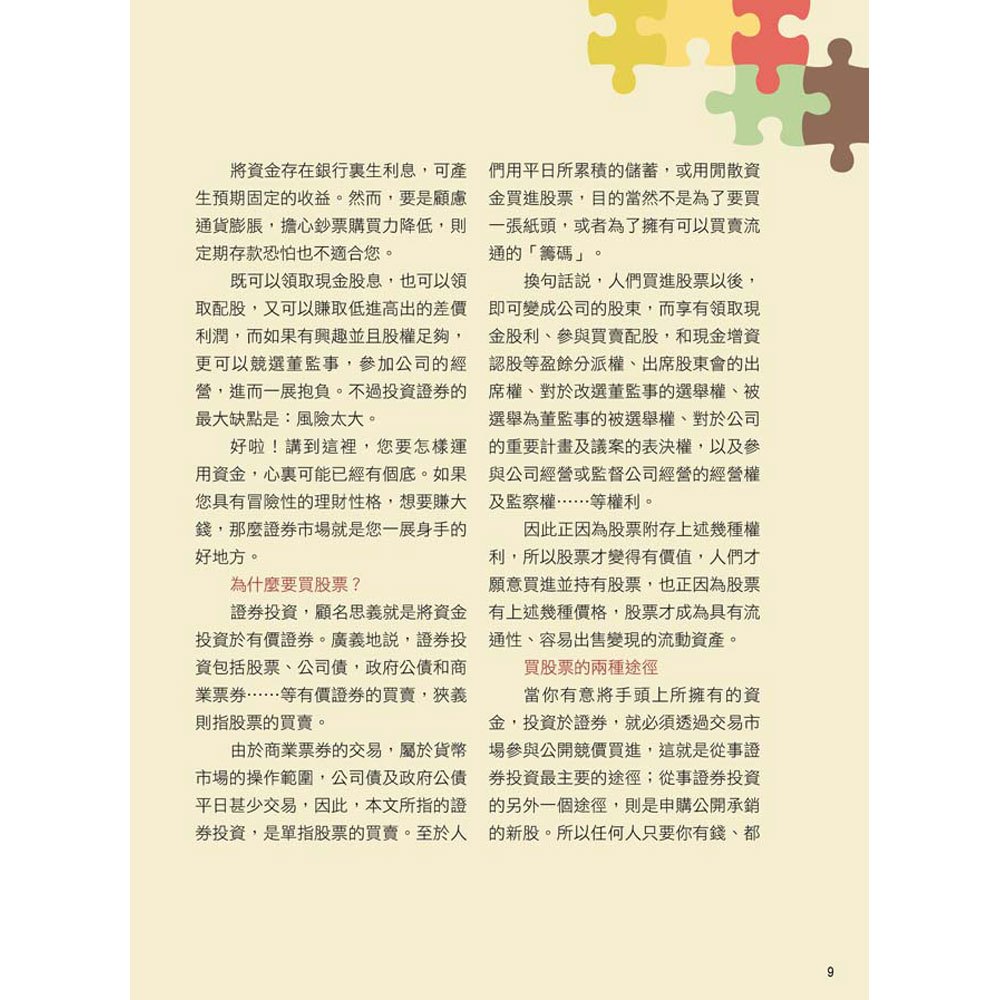 將資金存在銀行裏生利息，可產生預期固定的收益。然而，要是顧慮通貨膨脹，擔心鈔票購買力降低，則定期存款恐怕也不適合您。

既可以領取現金股息，也可以領取配股，又可以賺取低進高出的差價利潤，而如果有興趣並且股權足夠，更可以競選董監事，參加公司的經營，進而一展抱負。不過投資證券的最大缺點是：風險太大。

好啦！講到這裡，您要怎樣運用資金，心裏可能已經有個底。如果您具有冒險性的理財性格，想要賺大錢，那麼證券市場就是您一展身手的好地方。

為什麼要買股票？

證券投資，顧名思義就是將資金投資於有價證券。廣義地說，證券投資包括股票、公司債，政府公債和商業票券……等有價證券的買賣，狹義則指股票的買賣。

由於商業票券的交易，屬於貨幣市場的操作範圍，公司債及政府公債平日甚少交易，因此，本文所指的證券投資，是單指股票的買賣。至於人們用平日所累積的儲蓄，或用閒散資金買進股票，目的當然不是為了要買一張紙頭，或者為了擁有可以買賣流通的「籌碼」。

換句話說，人們買進股票以後，即可變成公司的股東，而享有領取現金股利、參與買賣配股，和現金增資認股等盈餘分派權、出席股東會的出席權、對於改選董監事的選舉權、被選舉為董監事的被選舉權、對於公司的重要計畫及議案的表決權，以及參與公司經營或監督公司經營的經營權及監察權……等權利。

因此正因為股票附存上述幾種權利，所以股票才變得有價值，人們才願意買進並持有股票，也正因為股票有上述幾種價格，股票才成為具有流通性、容易出售變現的流動資產。

買股票的兩種途徑

當你有意將手頭上所擁有的資金，投資於證券，就必須透過交易市場參與公開競價買進，這就是從事證券投資最主要的途徑；從事證券投資的另外一個途徑，則是申購公開承銷的新股。所以任何人只要你有錢、都

9